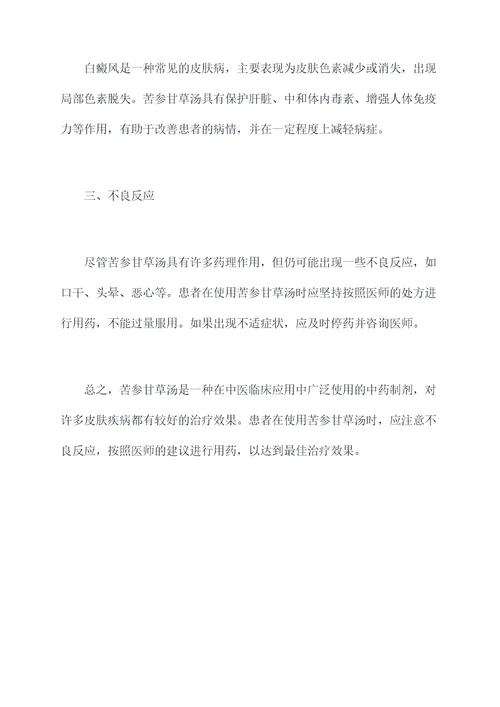 白癜风是一种常见的皮肤病，主要表现为皮肤色素减少或消失，出现局部色素脱失。苦参甘草汤具有保护肝脏、中和体内毒素、增强人体免疫力等作用，有助于改善患者的病情，并在一定程度上减轻病症。

三、不良反应

尽管苦参甘草汤具有许多药理作用，但仍可能出现一些不良反应，如口干、头晕、恶心等。患者在使用苦参甘草汤时应坚持按照医师的处方进行用药，不能过量服用。如果出现不适症状，应及时停药并咨询医师。

总之，苦参甘草汤是一种在中医临床应用中广泛使用的中药制剂，对许多皮肤疾病都有较好的治疗效果。患者在使用苦参甘草汤时，应注意不良反应，按照医师的建议进行用药，以达到最佳治疗效果。